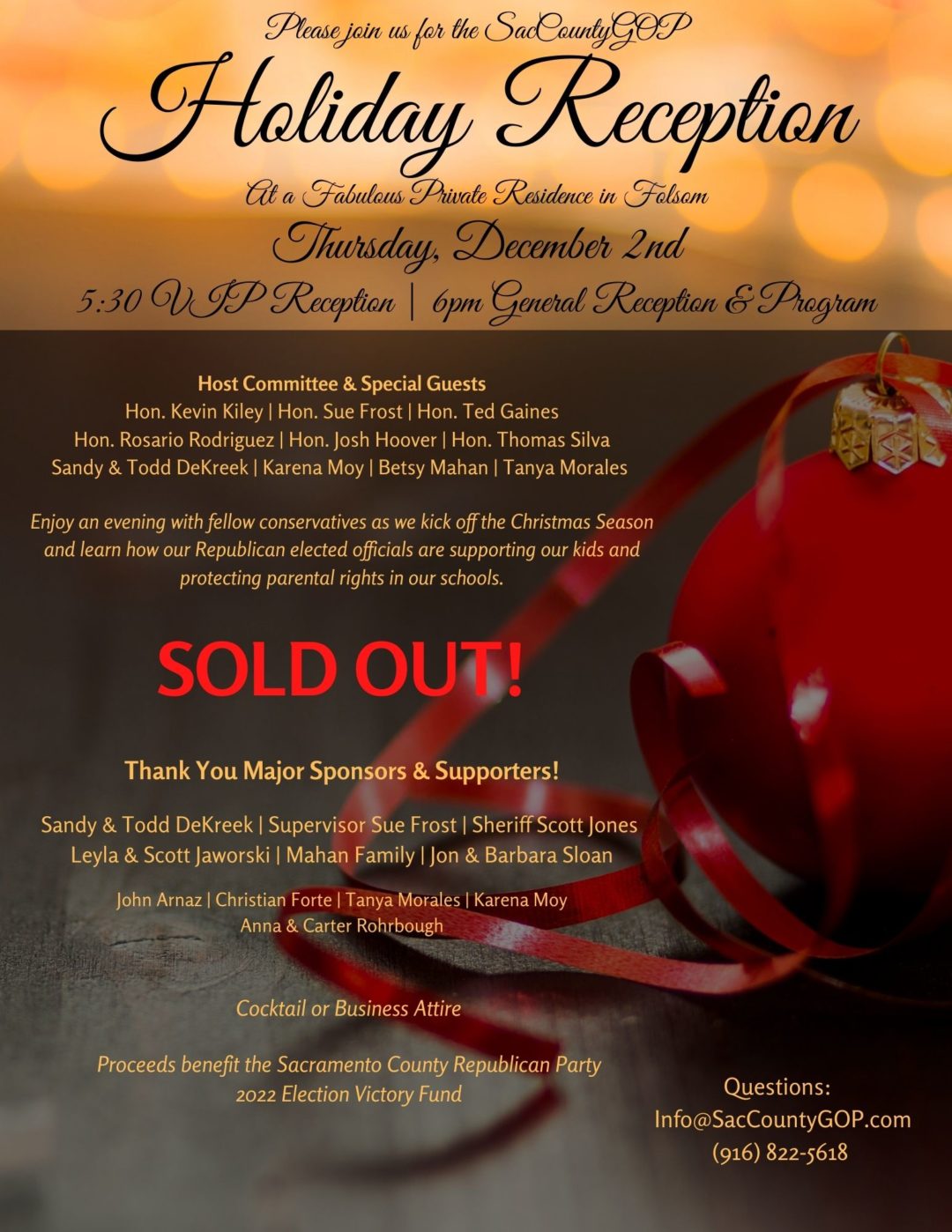 Please join us for the SacCountyGOP

Holiday Reception

At a Fabulous Private Residence in Folsom

Thursday, December 2nd

5:30 VIP Reception | 6pm General Reception & Program

Host Committee & Special Guests
Hon. Kevin Kiley | Hon. Sue Frost | Hon. Ted Gaines
Hon. Rosario Rodriguez | Hon. Josh Hoover | Hon. Thomas Silva
Sandy & Todd DeKreek | Karena Moy | Betsy Mahan | Tanya Morales

Enjoy an evening with fellow conservatives as we kick off the Christmas Season and learn how our Republican elected officials are supporting our kids and protecting parental rights in our schools.

SOLD OUT!

Thank You Major Sponsors & Supporters!

Sandy & Todd DeKreek | Supervisor Sue Frost | Sheriff Scott Jones
Leyla & Scott Jaworski | Mahan Family | Jon & Barbara Sloan

John Arnaz | Christian Forte | Tanya Morales | Karena Moy
Anna & Carter Rohrbough

Cocktail or Business Attire

Proceeds benefit the Sacramento County Republican Party
2022 Election Victory Fund

Questions:
Info@SacCountyGOP.com
(916) 822-5618